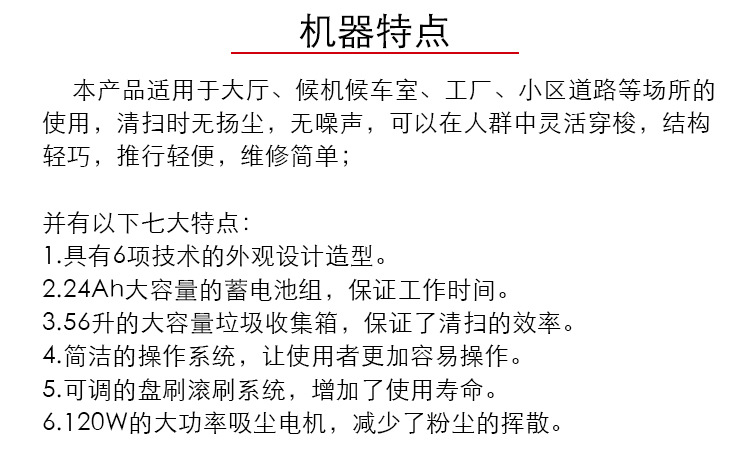 机器特点

本产品适用于大厅、候机候车室、工厂、小区道路等场所的使用，清扫时无扬尘，无噪声，可以在人群中灵活穿梭，结构轻巧，推行轻便，维修简单；

并有以下七大特点：
1.具有6项技术的外观设计造型。
2.24Ah大容量的蓄电池组，保证工作时间。
3.56升的大容量垃圾收集箱，保证了清扫的效率。
4.简洁的操作系统，让使用者更加容易操作。
5.可调的盘刷滚刷系统，增加了使用寿命。
6.120W的大功率吸尘电机，减少了粉尘的挥散。